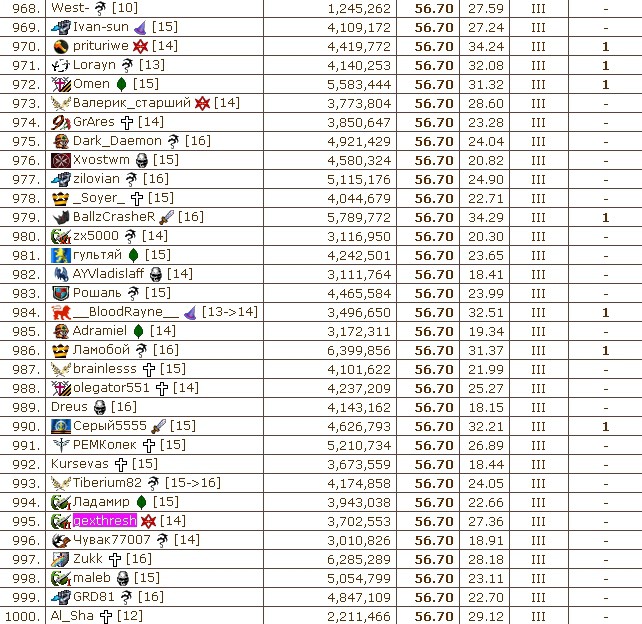 | 968. | West- [10] | 1,245,262 | 56.70 | 27.59 | III | - |
|---|---|---|---|---|---|---|
| 969. | Ivan-sun [15] | 4,109,172 | 56.70 | 27.24 | III | - |
| 970. | prituriwe [14] | 4,419,772 | 56.70 | 34.24 | III | 1 |
| 971. | Lorayn [13] | 4,140,253 | 56.70 | 32.08 | III | 1 |
| 972. | Omen [15] | 5,583,444 | 56.70 | 31.32 | III | 1 |
| 973. | Валерик_старший [14] | 3,773,804 | 56.70 | 28.60 | III | - |
| 974. | GrAres [14] | 3,850,647 | 56.70 | 23.28 | III | - |
| 975. | Dark_Daemon [16] | 4,921,429 | 56.70 | 24.04 | III | - |
| 976. | Xvostwm [15] | 4,580,324 | 56.70 | 20.82 | III | - |
| 977. | zilovian [16] | 5,115,176 | 56.70 | 24.90 | III | - |
| 978. | _Soyer_ [15] | 4,044,679 | 56.70 | 22.71 | III | - |
| 979. | BallzCrasheR [16] | 5,789,772 | 56.70 | 34.29 | III | 1 |
| 980. | zx5000 [14] | 3,116,950 | 56.70 | 20.30 | III | - |
| 981. | гультяй [15] | 4,242,501 | 56.70 | 23.65 | III | - |
| 982. | AYVladislaff [14] | 3,111,764 | 56.70 | 18.41 | III | - |
| 983. | Рошаль [15] | 4,465,584 | 56.70 | 23.99 | III | - |
| 984. | __BloodRayne__ [13->14] | 3,496,650 | 56.70 | 32.51 | III | 1 |
| 985. | Adramiel [14] | 3,172,311 | 56.70 | 19.34 | III | - |
| 986. | Ламобой [16] | 6,399,856 | 56.70 | 31.37 | III | 1 |
| 987. | brainlesss [15] | 4,101,622 | 56.70 | 21.99 | III | - |
| 988. | olegator551 [14] | 4,237,209 | 56.70 | 25.27 | III | - |
| 989. | Dreus [16] | 4,143,162 | 56.70 | 18.15 | III | - |
| 990. | Серый5555 [15] | 4,626,793 | 56.70 | 32.21 | III | 1 |
| 991. | РЕМКолек [15] | 5,210,734 | 56.70 | 26.89 | III | - |
| 992. | Kursevas [15] | 3,673,559 | 56.70 | 18.44 | III | - |
| 993. | Tiberium82 [15->16] | 4,174,858 | 56.70 | 24.05 | III | - |
| 994. | Ладамир [15] | 3,943,038 | 56.70 | 22.66 | III | - |
| 995. | gexthresh [14] | 3,702,553 | 56.70 | 27.36 | III | - |
| 996. | Чувак77007 [14] | 3,010,826 | 56.70 | 18.91 | III | - |
| 997. | Zukk [16] | 6,285,289 | 56.70 | 28.18 | III | - |
| 998. | maleb [15] | 5,054,799 | 56.70 | 23.11 | III | - |
| 999. | GRD81 [16] | 4,847,109 | 56.70 | 22.70 | III | - |
| 1000. | Al_Sha [12] | 2,211,466 | 56.70 | 29.12 | III | - |